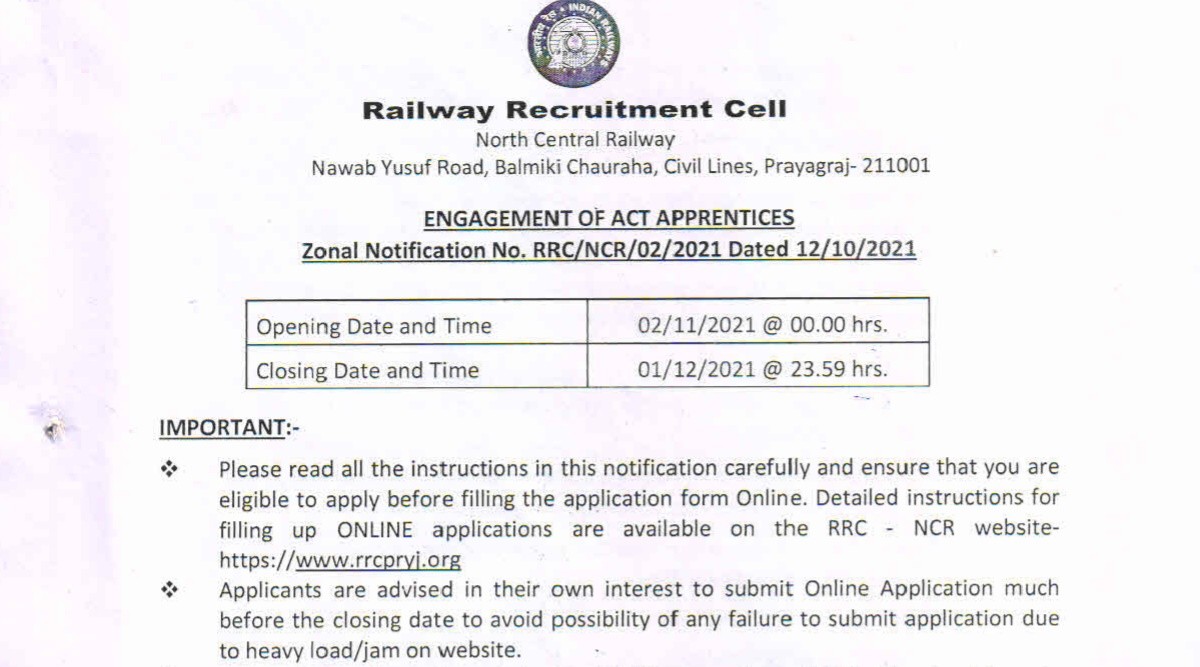 INDIAN RAILWAYS

Railway Recruitment Cell
North Central Railway
Nawab Yusuf Road, Balmiki Chauraha, Civil Lines, Prayagraj- 211001

ENGAGEMENT OF ACT APPRENTICES
Zonal Notification No. RRC/NCR/02/2021 Dated 12/10/2021

| Opening Date and Time | 02/11/2021 @ 00.00 hrs. |
|---|---|
| Closing Date and Time | 01/12/2021 @ 23.59 hrs. |

IMPORTANT:-

❖ Please read all the instructions in this notification carefully and ensure that you are eligible to apply before filling the application form Online. Detailed instructions for filling up ONLINE applications are available on the RRC - NCR website- https://www.rrcpryj.org

❖ Applicants are advised in their own interest to submit Online Application much before the closing date to avoid possibility of any failure to submit application due to heavy load/jam on website.